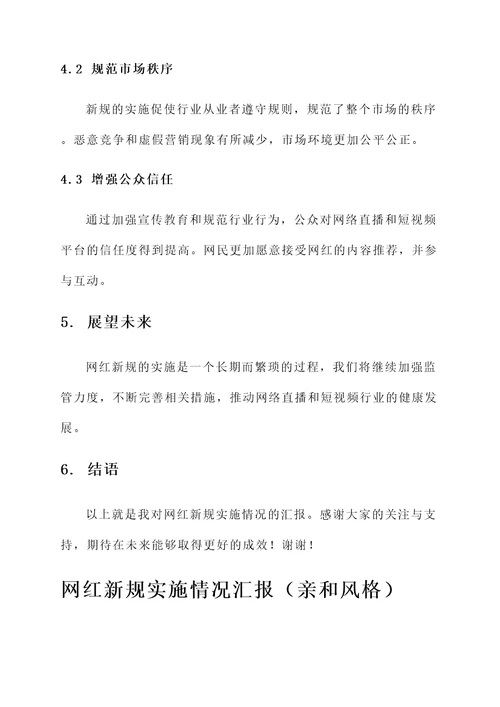 4.2 规范市场秩序

新规的实施促使行业从业者遵守规则，规范了整个市场的秩序。恶意竞争和虚假营销现象有所减少，市场环境更加公平公正。

4.3 增强公众信任

通过加强宣传教育和规范行业行为，公众对网络直播和短视频平台的信任度得到提高。网民更加愿意接受网红的内容推荐，并参与互动。

5. 展望未来

网红新规的实施是一个长期而繁琐的过程，我们将继续加强监管力度，不断完善相关措施，推动网络直播和短视频行业的健康发展。

6. 结语

以上就是我对网红新规实施情况的汇报。感谢大家的关注与支持，期待在未来能够取得更好的成效！谢谢！

网红新规实施情况汇报（亲和风格）